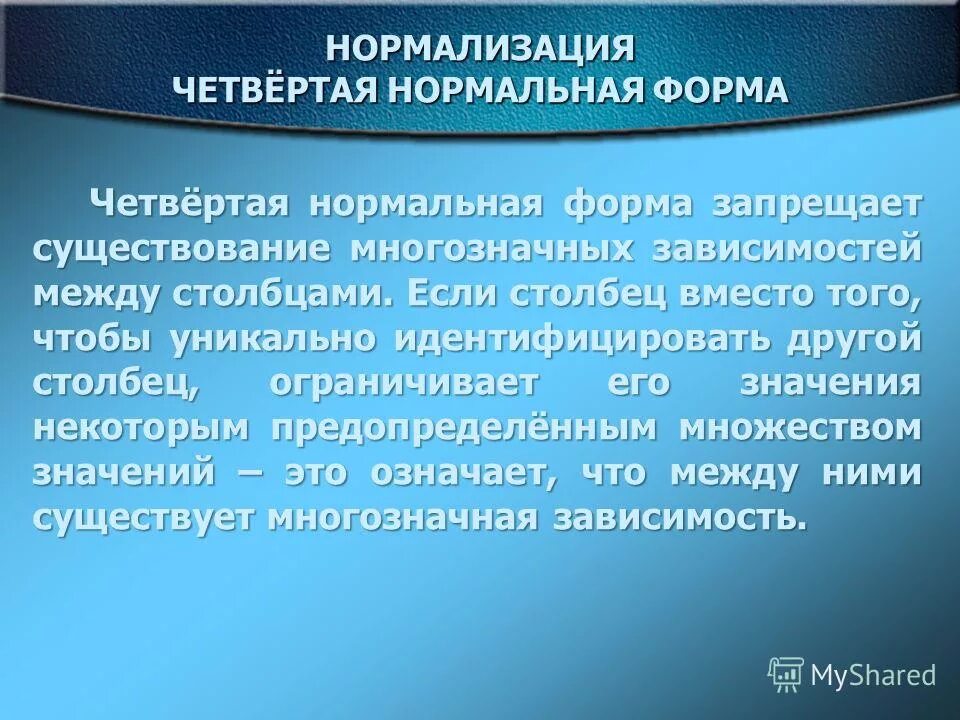 НОРМАЛИЗАЦИЯ
ЧЕТВЁРТАЯ НОРМАЛЬНАЯ ФОРМА

Четвёртая нормальная форма запрещает существование многозначных зависимостей между столбцами. Если столбец вместо того, чтобы уникально идентифицировать другой столбец, ограничивает его значения некоторым предопределённым множеством значений – это означает, что между ними существует многозначная зависимость.

MyShared